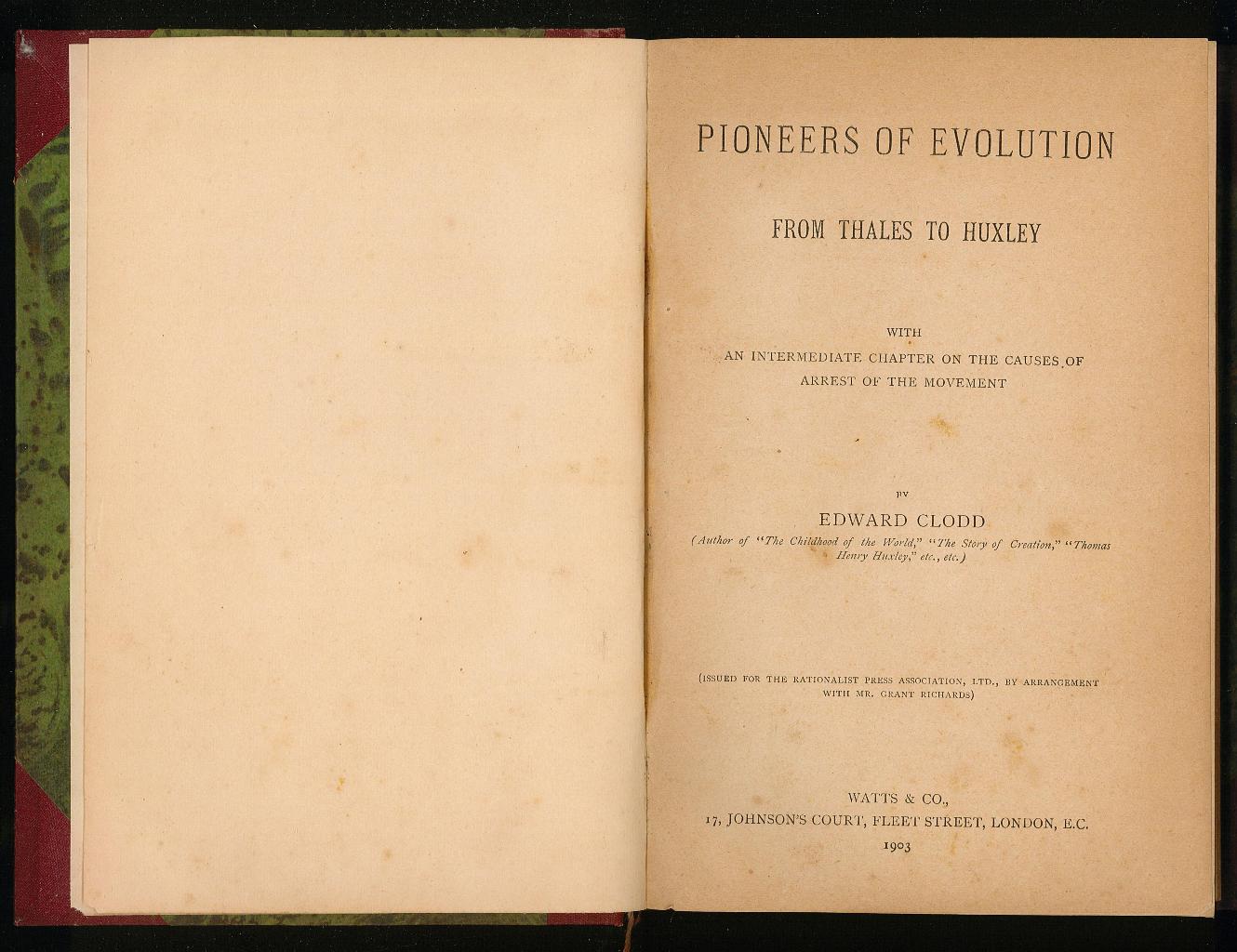 PIONEERS OF EVOLUTION

FROM THALES TO HUXLEY

WITH
AN INTERMEDIATE CHAPTER ON THE CAUSES OF ARREST OF THE MOVEMENT

BY

EDWARD CLODD

(Author of "The Childhood of the World," "The Story of Creation," "Thomas Henry Huxley," etc., etc.)

(ISSUED FOR THE RATIONALIST PRESS ASSOCIATION, LTD., BY ARRANGEMENT WITH MR. GRANT RICHARDS)

WATTS & CO.,
17, JOHNSON'S COURT, FLEET STREET, LONDON, E.C.
1903